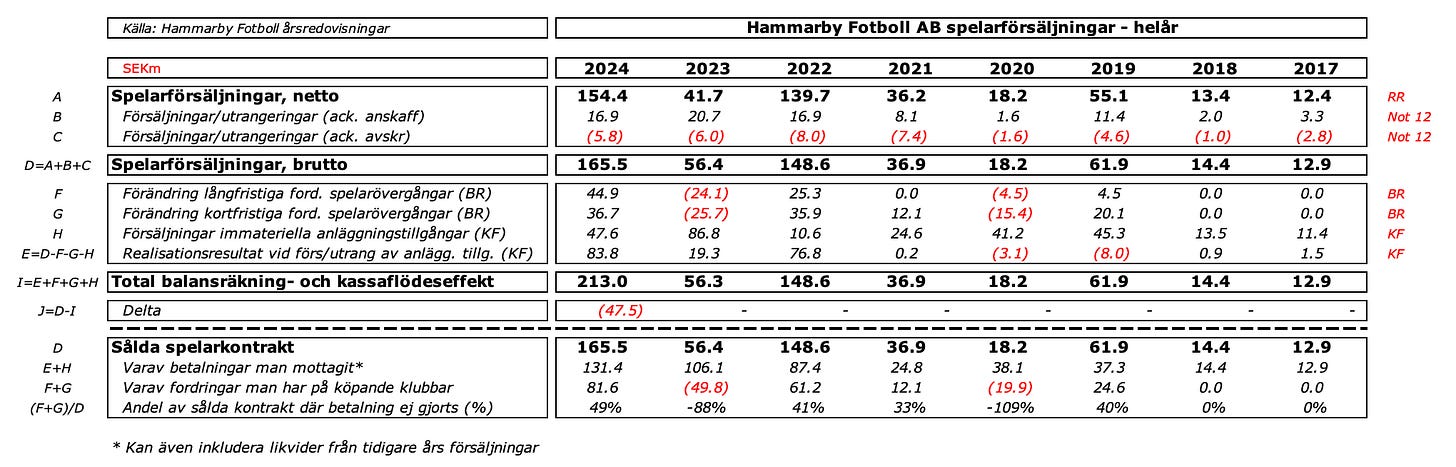 Källa: Hammarby Fotboll årsredovisningar

Hammarby Fotboll AB spelarförsäljningar - helår

| | SEKm | 2024 | 2023 | 2022 | 2021 | 2020 | 2019 | 2018 | 2017 | |
|---|---|---|---|---|---|---|---|---|---|---|
| A | Spelarförsäljningar, netto | 154.4 | 41.7 | 139.7 | 36.2 | 18.2 | 55.1 | 13.4 | 12.4 | RR |
| B | Försäljningar/utrangeringar (ack. anskaff) | 16.9 | 20.7 | 16.9 | 8.1 | 1.6 | 11.4 | 2.0 | 3.3 | Not 12 |
| C | Försäljningar/utrangeringar (ack. avskr) | (5.8) | (6.0) | (8.0) | (7.4) | (1.6) | (4.6) | (1.0) | (2.8) | Not 12 |
| D=A+B+C | Spelarförsäljningar, brutto | 165.5 | 56.4 | 148.6 | 36.9 | 18.2 | 61.9 | 14.4 | 12.9 | |
| F | Förändring långfristiga ford. spelarövergångar (BR) | 44.9 | (24.1) | 25.3 | 0.0 | (4.5) | 4.5 | 0.0 | 0.0 | BR |
| G | Förändring kortfristiga ford. spelarövergångar (BR) | 36.7 | (25.7) | 35.9 | 12.1 | (15.4) | 20.1 | 0.0 | 0.0 | BR |
| H | Försäljningar immateriella anläggningstillgångar (KF) | 47.6 | 86.8 | 10.6 | 24.6 | 41.2 | 45.3 | 13.5 | 11.4 | KF |
| E=D-F-G-H | Realisationsresultat vid förs/utrang av anlägg. tillg. (KF) | 83.8 | 19.3 | 76.8 | 0.2 | (3.1) | (8.0) | 0.9 | 1.5 | KF |
| I=E+F+G+H | Total balansräkning- och kassaflödeseffekt | 213.0 | 56.3 | 148.6 | 36.9 | 18.2 | 61.9 | 14.4 | 12.9 | |
| J=D-I | Delta | (47.5) | - | - | - | - | - | - | - | |
| D | Sålda spelarkontrakt | 165.5 | 56.4 | 148.6 | 36.9 | 18.2 | 61.9 | 14.4 | 12.9 | |
| E+H | Varav betalningar man mottagit* | 131.4 | 106.1 | 87.4 | 24.8 | 38.1 | 37.3 | 14.4 | 12.9 | |
| F+G | Varav fordringar man har på köpande klubbar | 81.6 | (49.8) | 61.2 | 12.1 | (19.9) | 24.6 | 0.0 | 0.0 | |
| (F+G)/D | Andel av sålda kontrakt där betalning ej gjorts (%) | 49% | -88% | 41% | 33% | -109% | 40% | 0% | 0% | |

* Kan även inkludera likvider från tidigare års försäljningar